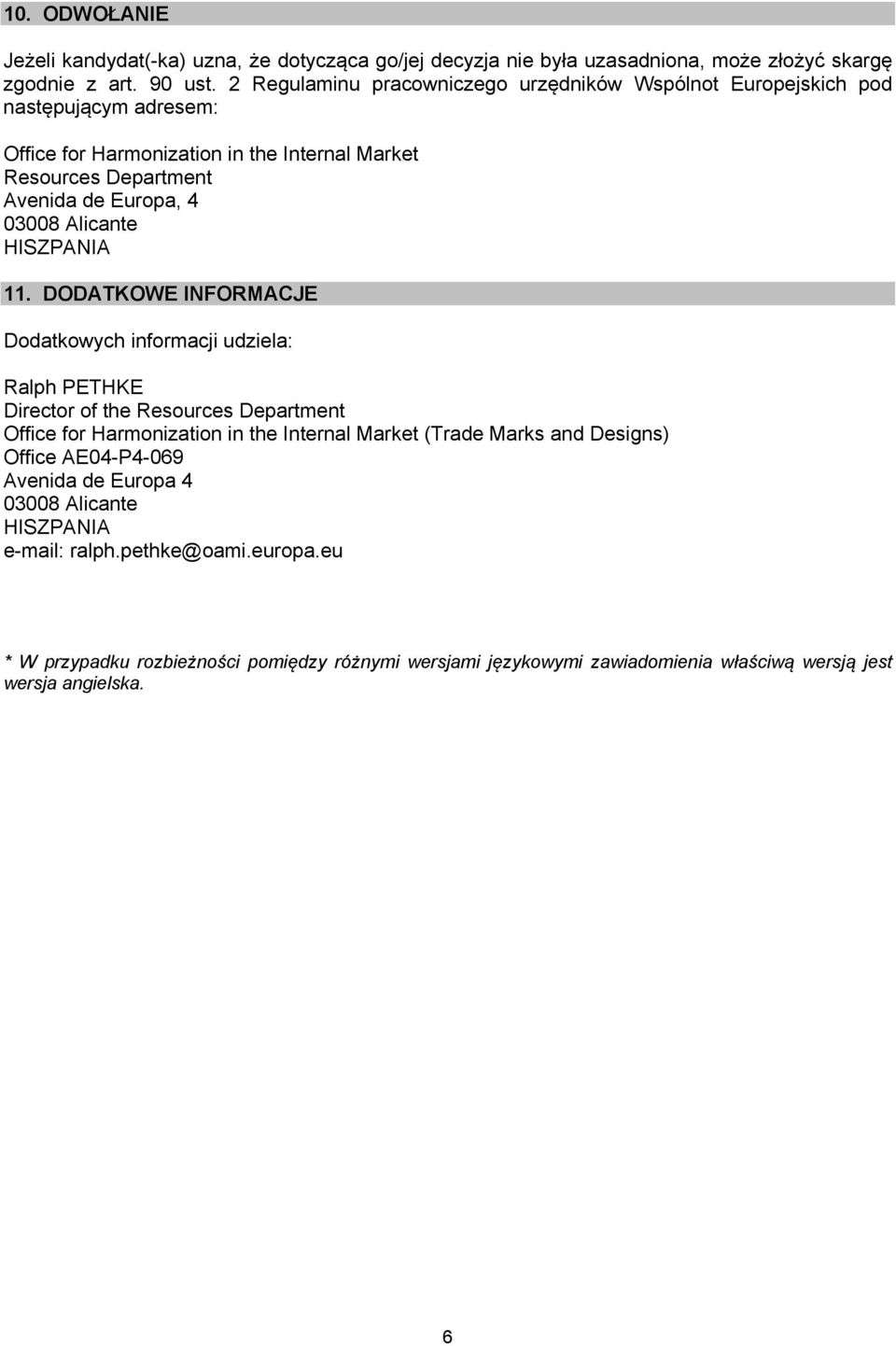 10. ODWOŁANIE

Jeżeli kandydat(-ka) uzna, że dotycząca go/jej decyzja nie była uzasadniona, może złożyć skargę zgodnie z art. 90 ust. 2 Regulaminu pracowniczego urzędników Wspólnot Europejskich pod następującym adresem:

Office for Harmonization in the Internal Market
Resources Department
Avenida de Europa, 4
03008 Alicante
HISZPANIA

11. DODATKOWE INFORMACJE

Dodatkowych informacji udziela:

Ralph PETHKE
Director of the Resources Department
Office for Harmonization in the Internal Market (Trade Marks and Designs)
Office AE04-P4-069
Avenida de Europa 4
03008 Alicante
HISZPANIA
e-mail: ralph.pethke@oami.europa.eu

* W przypadku rozbieżności pomiędzy różnymi wersjami językowymi zawiadomienia właściwą wersją jest wersja angielska.

6